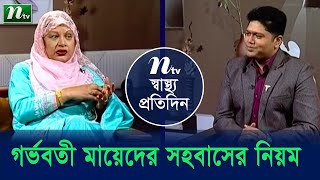 ntv

ntv
স্বাস্থ্য
প্রতিদিন

গর্ভবতী মায়েদের সহবাসের নিয়ম